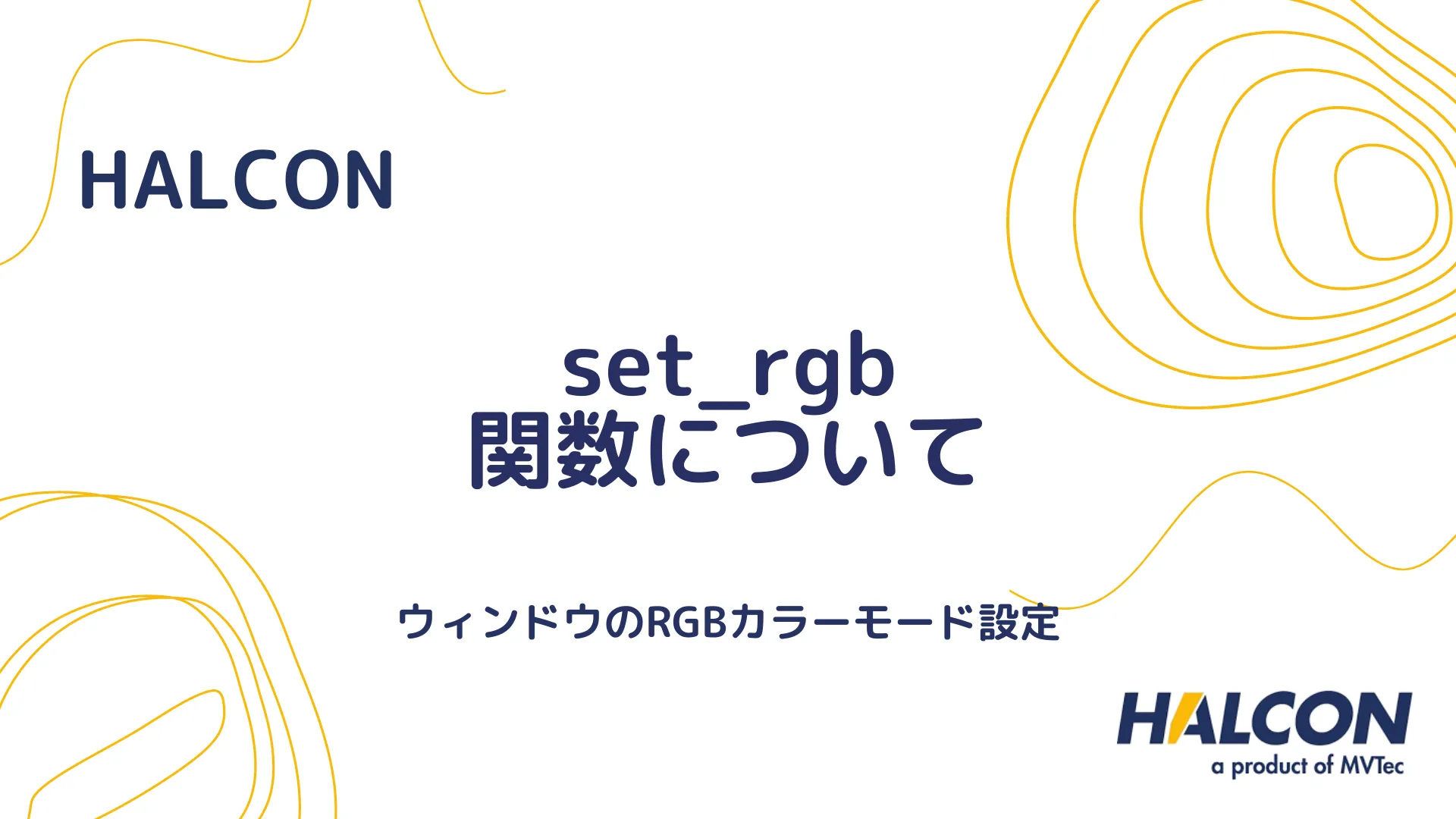 HALCON

set_rgb
関数について

ウィンドウのRGBカラーモード設定

HALCON
a product of MVTec